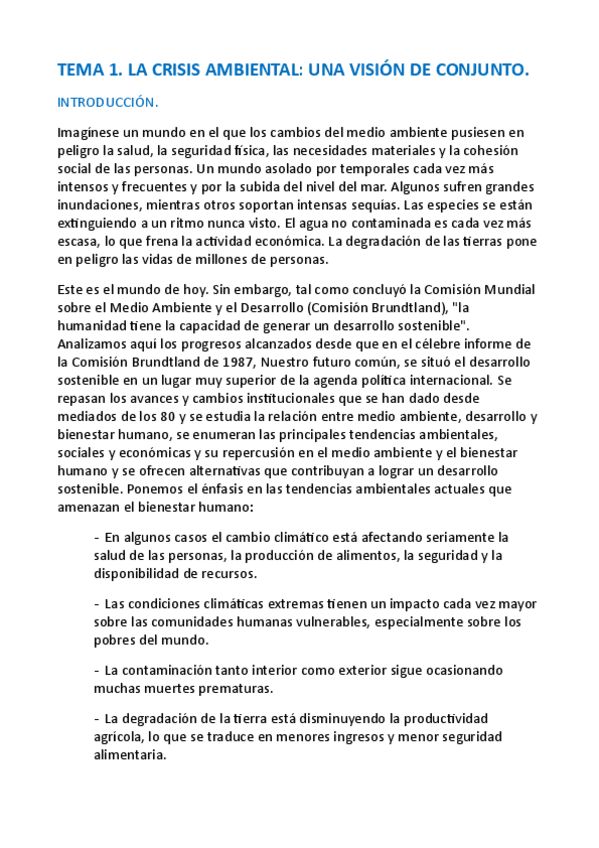 TEMA 1. LA CRISIS AMBIENTAL: UNA VISIÓN DE CONJUNTO.

INTRODUCCIÓN.

Imagínese un mundo en el que los cambios del medio ambiente pusiesen en peligro la salud, la seguridad física, las necesidades materiales y la cohesión social de las personas. Un mundo asolado por temporales cada vez más intensos y frecuentes y por la subida del nivel del mar. Algunos sufren grandes inundaciones, mientras otros soportan intensas sequías. Las especies se están extinguiendo a un ritmo nunca visto. El agua no contaminada es cada vez más escasa, lo que frena la actividad económica. La degradación de las tierras pone en peligro las vidas de millones de personas.

Este es el mundo de hoy. Sin embargo, tal como concluyó la Comisión Mundial sobre el Medio Ambiente y el Desarrollo (Comisión Brundtland), "la humanidad tiene la capacidad de generar un desarrollo sostenible". Analizamos aquí los progresos alcanzados desde que en el célebre informe de la Comisión Brundtland de 1987, Nuestro futuro común, se situó el desarrollo sostenible en un lugar muy superior de la agenda política internacional. Se repasan los avances y cambios institucionales que se han dado desde mediados de los 80 y se estudia la relación entre medio ambiente, desarrollo y bienestar humano, se enumeran las principales tendencias ambientales, sociales y económicas y su repercusión en el medio ambiente y el bienestar humano y se ofrecen alternativas que contribuyan a lograr un desarrollo sostenible. Ponemos el énfasis en las tendencias ambientales actuales que amenazan el bienestar humano:

- En algunos casos el cambio climático está afectando seriamente la salud de las personas, la producción de alimentos, la seguridad y la disponibilidad de recursos.

- Las condiciones climáticas extremas tienen un impacto cada vez mayor sobre las comunidades humanas vulnerables, especialmente sobre los pobres del mundo.

- La contaminación tanto interior como exterior sigue ocasionando muchas muertes prematuras.

- La degradación de la tierra está disminuyendo la productividad agrícola, lo que se traduce en menores ingresos y menor seguridad alimentaria.